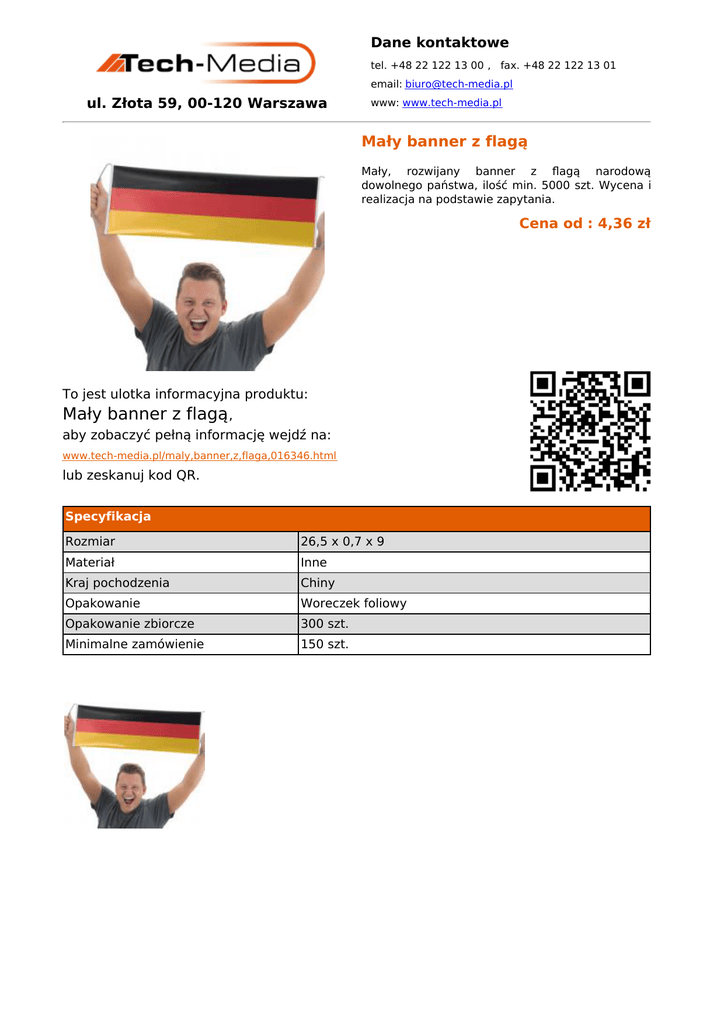 Tech-Media

ul. Złota 59, 00-120 Warszawa

Dane kontaktowe

tel. +48 22 122 13 00 , fax. +48 22 122 13 01

email: biuro@tech-media.pl

www: www.tech-media.pl

Mały banner z flagą

Mały, rozwijany banner z flagą narodową dowolnego państwa, ilość min. 5000 szt. Wycena i realizacja na podstawie zapytania.

Cena od : 4,36 zł

To jest ulotka informacyjna produktu:
Mały banner z flagą,
aby zobaczyć pełną informację wejdź na:
www.tech-media.pl/maly,banner,z,flaga,016346.html
lub zeskanuj kod QR.

| Specyfikacja | |
|---|---|
| Rozmiar | 26,5 x 0,7 x 9 |
| Materiał | Inne |
| Kraj pochodzenia | Chiny |
| Opakowanie | Woreczek foliowy |
| Opakowanie zbiorcze | 300 szt. |
| Minimalne zamówienie | 150 szt. |